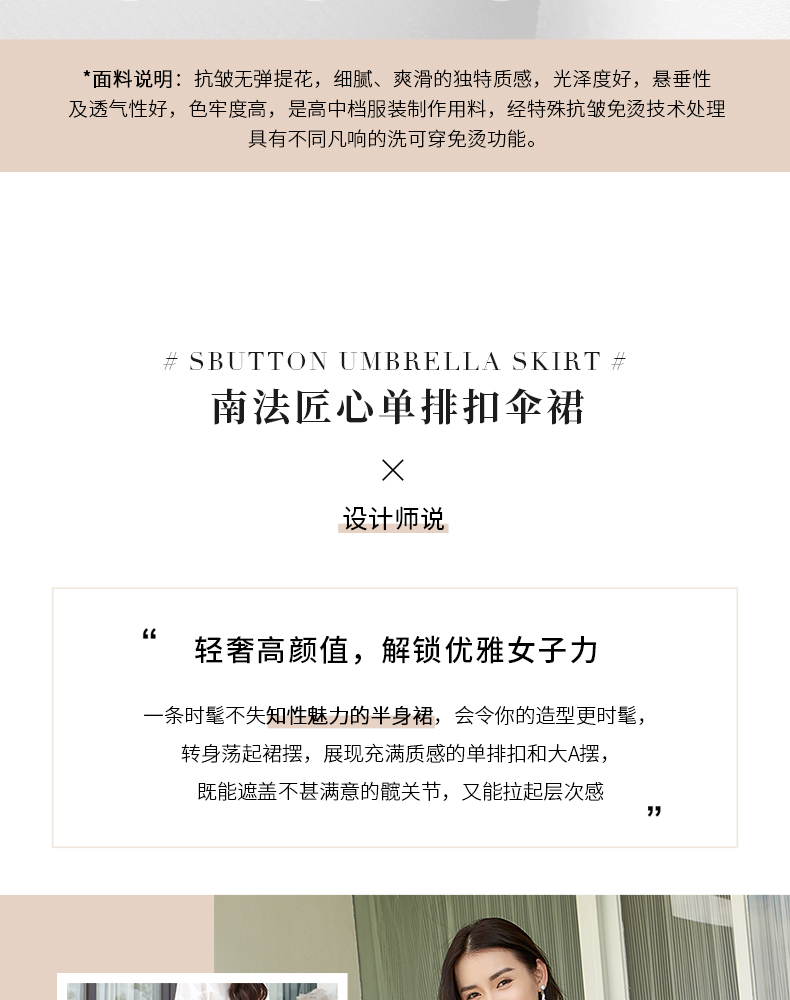 *面料说明：抗皱无弹提花，细腻、爽滑的独特质感，光泽度好，悬垂性及透气性好，色牢度高，是高中档服装制作用料，经特殊抗皱免烫技术处理具有不同凡响的洗可穿免烫功能。

# SBUTTON UMBRELLA SKIRT #
南法匠心单排扣伞裙
×
设计师说

“ 轻奢高颜值，解锁优雅女子力

一条时髦不失知性魅力的半身裙，会令你的造型更时髦，
转身荡起裙摆，展现充满质感的单排扣和大A摆，
既能遮盖不甚满意的髋关节，又能拉起层次感 ”